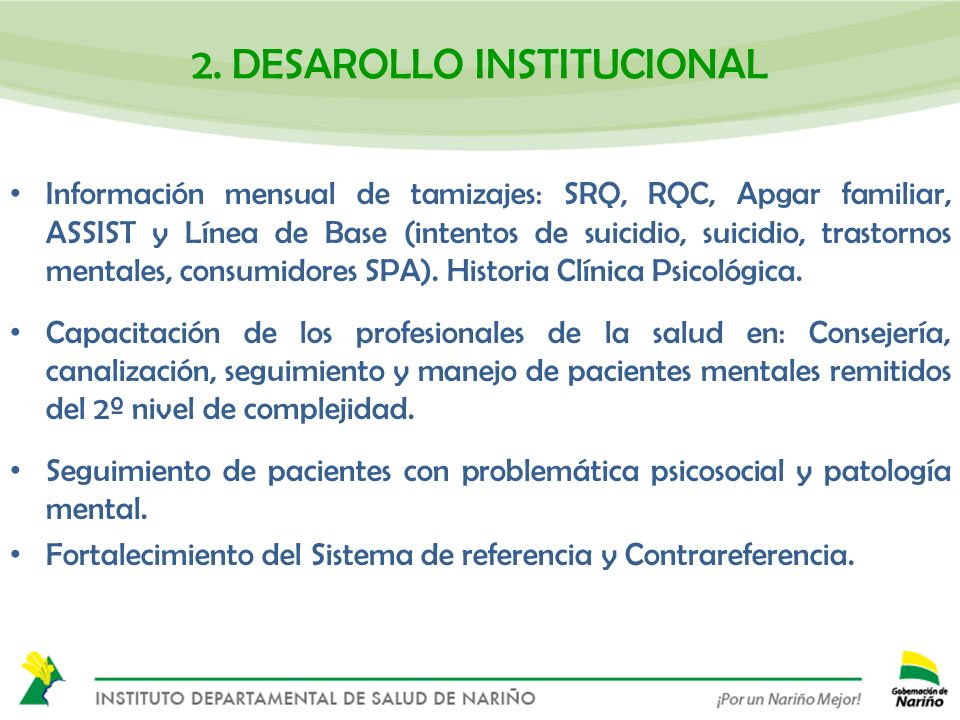 2. DESAROLLO INSTITUCIONAL

• Información mensual de tamizajes: SRQ, RQC, Apgar familiar, ASSIST y Línea de Base (intentos de suicidio, suicidio, trastornos mentales, consumidores SPA). Historia Clínica Psicológica.

• Capacitación de los profesionales de la salud en: Consejería, canalización, seguimiento y manejo de pacientes mentales remitidos del 2º nivel de complejidad.

• Seguimiento de pacientes con problemática psicosocial y patología mental.

• Fortalecimiento del Sistema de referencia y Contrareferencia.

INSTITUTO DEPARTAMENTAL DE SALUD DE NARIÑO

¡Por un Nariño Mejor!

Gobernación de Nariño